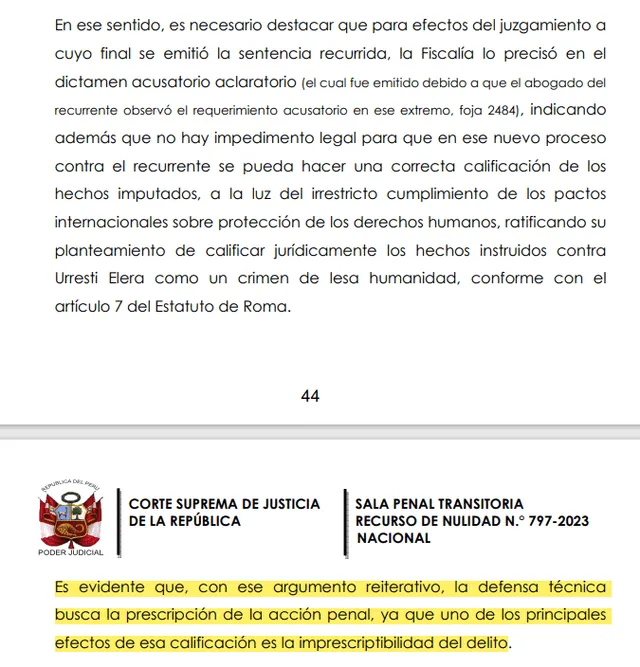 En ese sentido, es necesario destacar que para efectos del juzgamiento a cuyo final se emitió la sentencia recurrida, la Fiscalía lo precisó en el dictamen acusatorio aclaratorio (el cual fue emitido debido a que el abogado del recurrente observó el requerimiento acusatorio en ese extremo, foja 2484), indicando además que no hay impedimento legal para que en ese nuevo proceso contra el recurrente se pueda hacer una correcta calificación de los hechos imputados, a la luz del irrestricto cumplimiento de los pactos internacionales sobre protección de los derechos humanos, ratificando su planteamiento de calificar jurídicamente los hechos instruidos contra Urresti Elera como un crimen de lesa humanidad, conforme con el artículo 7 del Estatuto de Roma.

44

REPÚBLICA DEL PERÚ
PODER JUDICIAL

CORTE SUPREMA DE JUSTICIA
DE LA REPÚBLICA

SALA PENAL TRANSITORIA
RECURSO DE NULIDAD N.° 797-2023
NACIONAL

Es evidente que, con ese argumento reiterativo, la defensa técnica busca la prescripción de la acción penal, ya que uno de los principales efectos de esa calificación es la imprescriptibilidad del delito.